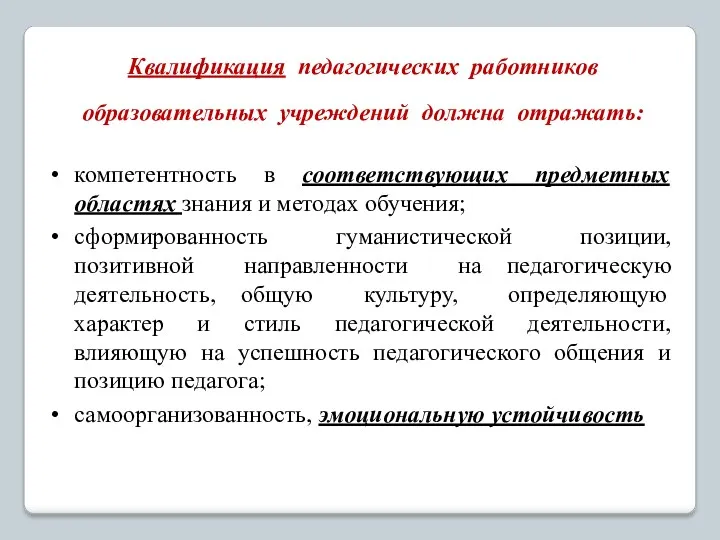 Квалификация педагогических работников образовательных учреждений должна отражать:

• компетентность в соответствующих предметных областях знания и методах обучения;

• сформированность гуманистической позиции, позитивной направленности на педагогическую деятельность, общую культуру, определяющую характер и стиль педагогической деятельности, влияющую на успешность педагогического общения и позицию педагога;

• самоорганизованность, эмоциональную устойчивость